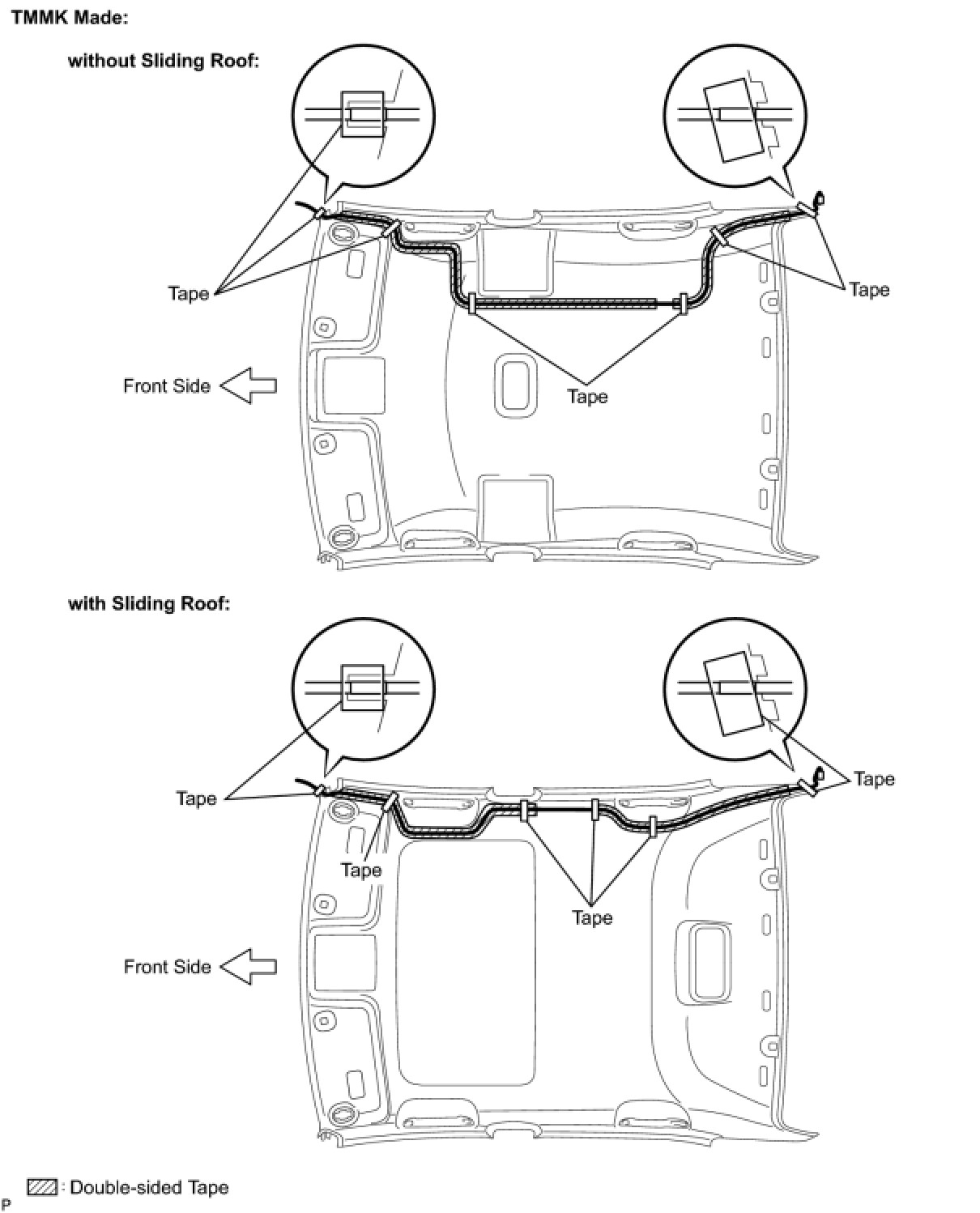 TMMK Made:

without Sliding Roof:

Tape

Tape

Tape

Front Side

with Sliding Roof:

Tape

Tape

Tape

Tape

Front Side

: Double-sided Tape

P